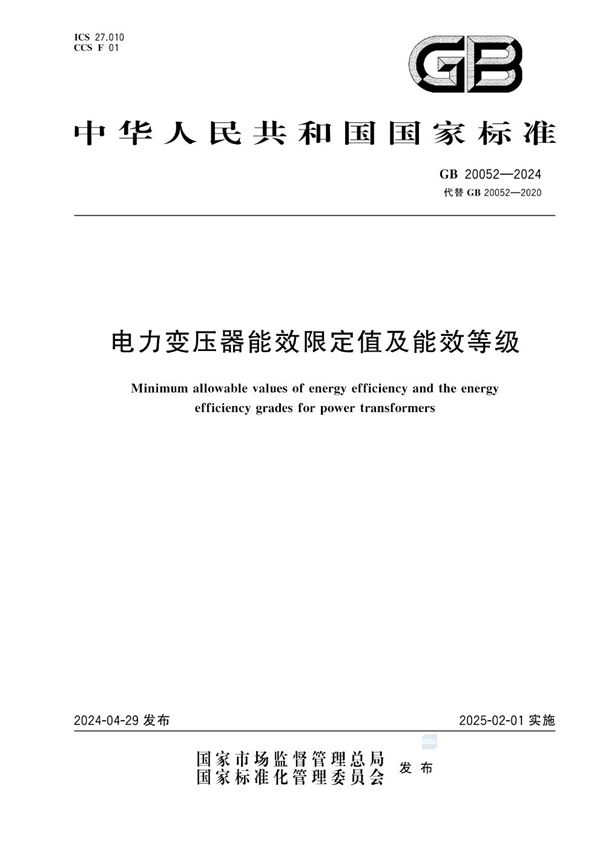 ICS 27.010
CCS F 01

GB

中华人民共和国国家标准

GB 20052—2024
代替 GB 20052—2020

电力变压器能效限定值及能效等级

Minimum allowable values of energy efficiency and the energy efficiency grades for power transformers

2024-04-29 发布

2025-02-01 实施

国家市场监督管理总局
国家标准化管理委员会 发布